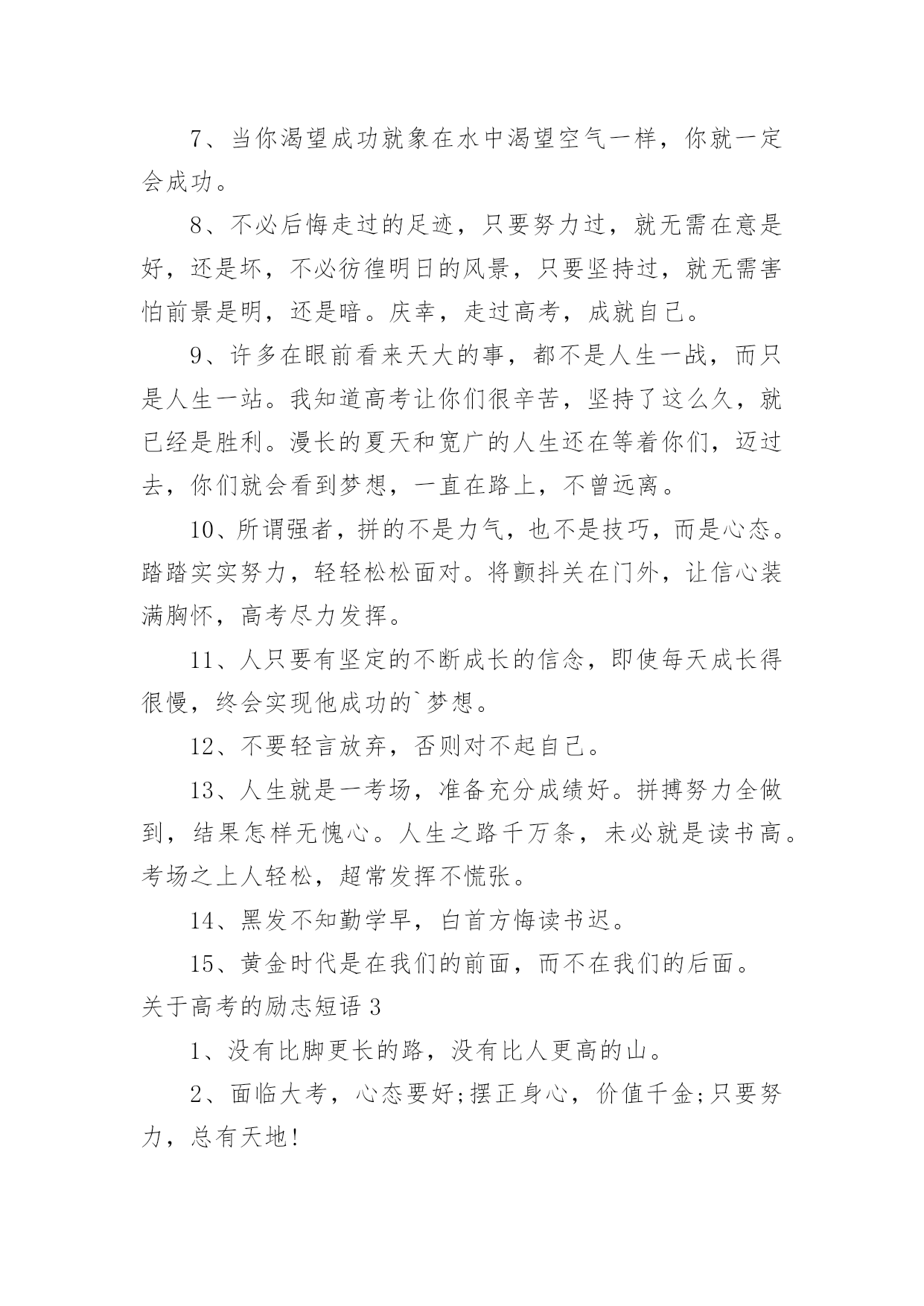 7、当你渴望成功就象在水中渴望空气一样，你就一定会成功。

8、不必后悔走过的足迹，只要努力过，就无需在意是好，还是坏，不必彷徨明日的风景，只要坚持过，就无需害怕前景是明，还是暗。庆幸，走过高考，成就自己。

9、许多在眼前看来天大的事，都不是人生一战，而只是人生一站。我知道高考让你们很辛苦，坚持了这么久，就已经是胜利。漫长的夏天和宽广的人生还在等着你们，迈过去，你们就会看到梦想，一直在路上，不曾远离。

10、所谓强者，拼的不是力气，也不是技巧，而是心态。踏踏实实努力，轻轻松松面对。将颤抖关在门外，让信心装满胸怀，高考尽力发挥。

11、人只要有坚定的不断成长的信念，即使每天成长得很慢，终会实现他成功的`梦想。

12、不要轻言放弃，否则对不起自己。

13、人生就是一考场，准备充分成绩好。拼搏努力全做到，结果怎样无愧心。人生之路千万条，未必就是读书高。考场之上人轻松，超常发挥不慌张。

14、黑发不知勤学早，白首方悔读书迟。

15、黄金时代是在我们的前面，而不在我们的后面。

关于高考的励志短语 3

1、没有比脚更长的路，没有比人更高的山。

2、面临大考，心态要好;摆正身心，价值千金;只要努力，总有天地!